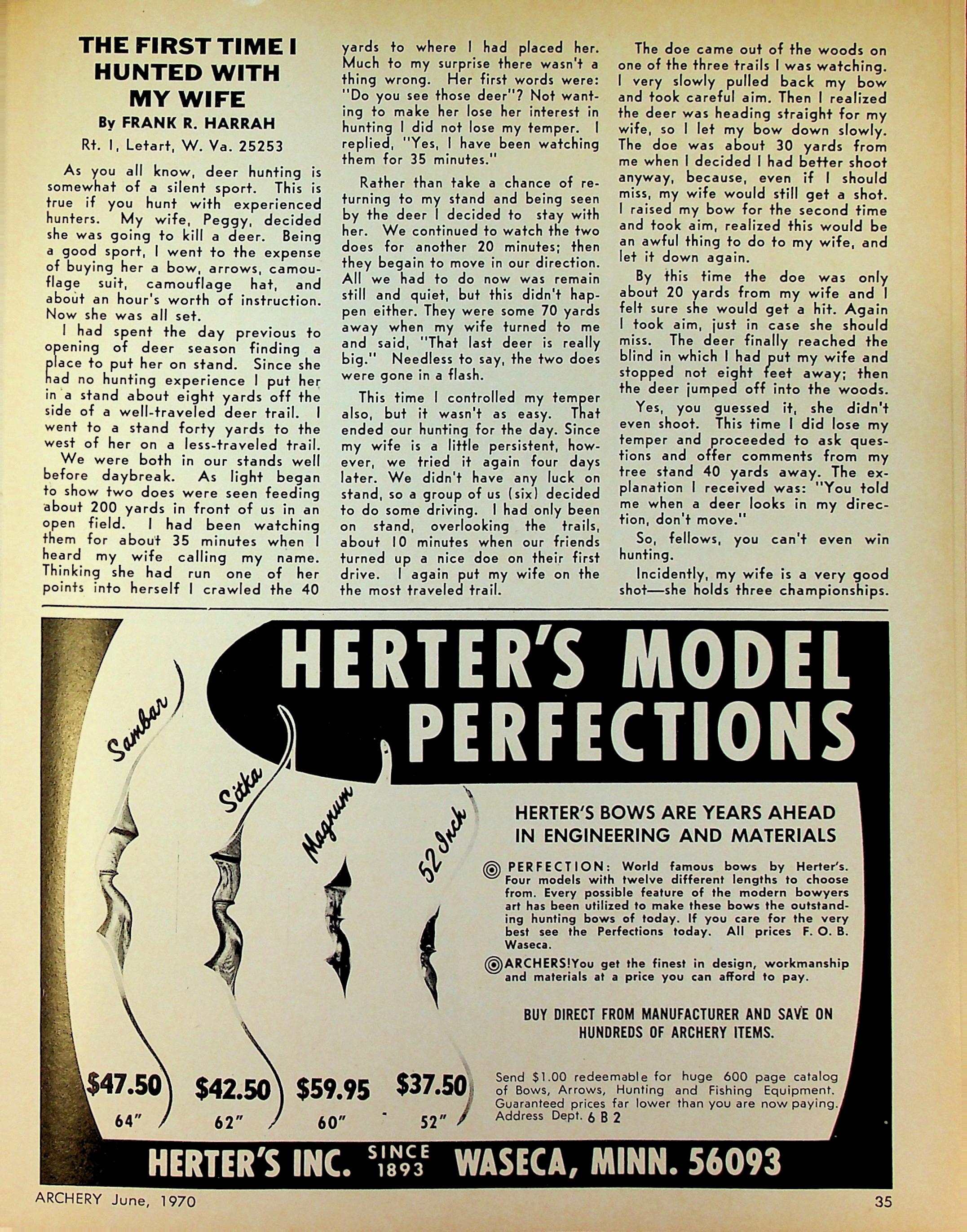 THE FIRST TIME I HUNTED WITH MY WIFE

By FRANK R. HARRAH

Rt. 1, Letart, W. Va. 25253

As you all know, deer hunting is somewhat of a silent sport. This is true if you hunt with experienced hunters. My wife, Peggy, decided she was going to kill a deer. Being a good sport, I went to the expense of buying her a bow, arrows, camouflage suit, camouflage hat, and about an hour's worth of instruction. Now she was all set.

I had spent the day previous to opening of deer season finding a place to put her on stand. Since she had no hunting experience I put her in a stand about eight yards off the side of a well-traveled deer trail. I went to a stand forty yards to the west of her on a less-traveled trail.

We were both in our stands well before daybreak. As light began to show two does were seen feeding about 200 yards in front of us in an open field. I had been watching them for about 35 minutes when I heard my wife calling my name. Thinking she had run one of her points into herself I crawled the 40 yards to where I had placed her. Much to my surprise there wasn't a thing wrong. Her first words were: "Do you see those deer"? Not wanting to make her lose her interest in hunting I did not lose my temper. I replied, "Yes, I have been watching them for 35 minutes."

Rather than take a chance of returning to my stand and being seen by the deer I decided to stay with her. We continued to watch the two does for another 20 minutes; then they begain to move in our direction. All we had to do now was remain still and quiet, but this didn't happen either. They were some 70 yards away when my wife turned to me and said, "That last deer is really big." Needless to say, the two does were gone in a flash.

This time I controlled my temper also, but it wasn't as easy. That ended our hunting for the day. Since my wife is a little persistent, however, we tried it again four days later. We didn't have any luck on stand, so a group of us (six) decided to do some driving. I had only been on stand, overlooking the trails, about 10 minutes when our friends turned up a nice doe on their first drive. I again put my wife on the the most traveled trail.

The doe came out of the woods on one of the three trails I was watching. I very slowly pulled back my bow and took careful aim. Then I realized the deer was heading straight for my wife, so I let my bow down slowly. The doe was about 30 yards from me when I decided I had better shoot anyway, because, even if I should miss, my wife would still get a shot. I raised my bow for the second time and took aim, realized this would be an awful thing to do to my wife, and let it down again.

By this time the doe was only about 20 yards from my wife and I felt sure she would get a hit. Again I took aim, just in case she should miss. The deer finally reached the blind in which I had put my wife and stopped not eight feet away; then the deer jumped off into the woods.

Yes, you guessed it, she didn't even shoot. This time I did lose my temper and proceeded to ask questions and offer comments from my tree stand 40 yards away. The explanation I received was: "You told me when a deer looks in my direction, don't move."

So, fellows, you can't even win hunting.

Incidently, my wife is a very good shot—she holds three championships.

HERTER'S MODEL PERFECTIONS

Sambar
Sitka
Magnum
52 Inch

HERTER'S BOWS ARE YEARS AHEAD IN ENGINEERING AND MATERIALS

PERFECTION: World famous bows by Herter's. Four models with twelve different lengths to choose from. Every possible feature of the modern bowyers art has been utilized to make these bows the outstanding hunting bows of today. If you care for the very best see the Perfections today. All prices F. O. B. Waseca.

ARCHERS! You get the finest in design, workmanship and materials at a price you can afford to pay.

BUY DIRECT FROM MANUFACTURER AND SAVE ON HUNDREDS OF ARCHERY ITEMS.

$47.50 64"
$42.50 62"
$59.95 60"
$37.50 52"

Send $1.00 redeemable for huge 600 page catalog of Bows, Arrows, Hunting and Fishing Equipment. Guaranteed prices far lower than you are now paying. Address Dept. 6 B 2

HERTER'S INC. SINCE 1893 WASECA, MINN. 56093

ARCHERY June, 1970

35